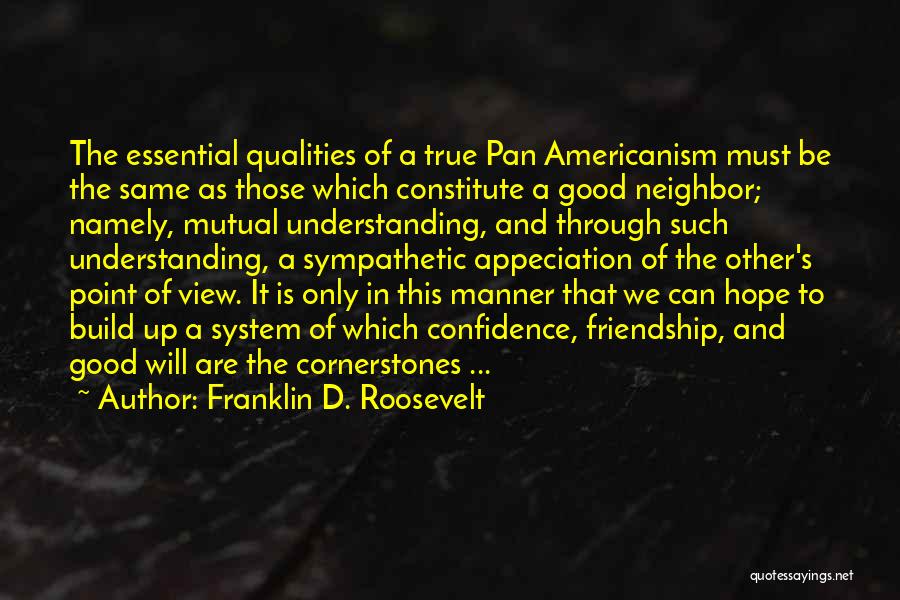 The essential qualities of a true Pan Americanism must be the same as those which constitute a good neighbor; namely, mutual understanding, and through such understanding, a sympathetic appeciation of the other's point of view. It is only in this manner that we can hope to build up a system of which confidence, friendship, and good will are the cornerstones ...

~ Author: Franklin D. Roosevelt

quotessayings.net